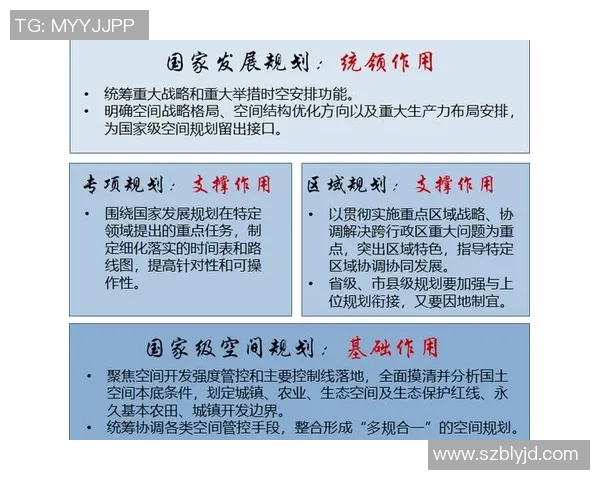 TG: MYYJJPP

国家发展规划：统领作用

• 统筹重大战略和重大举措时空安排功能。
• 明确空间战略格局、空间结构优化方向以及重大生产力布局安排，为国家级空间规划留出接口。

专项规划：支撑作用

• 围绕国家发展规划在特定领域提出的重点任务，制定细化落实的时间表和路线图，提高针对性和可操作性。

区域规划：支撑作用

• 以贯彻实施重点区域战略、协调解决跨行政区重大问题为重点，突出区域特色，指导特定区域协调协同发展。
• 省级、市县级规划要加强与上位规划衔接，又要因地制宜。

国家级空间规划：基础作用

• 聚焦空间开发强度管控和主要控制线落地，全面摸清并分析国土空间本底条件，划定城镇、农业、生态空间及生态保护红线、永久基本农田、城镇开发边界。
• 统筹协调各类空间管控手段，整合形成“多规合一”的空间规划。

www.szblyjd.com